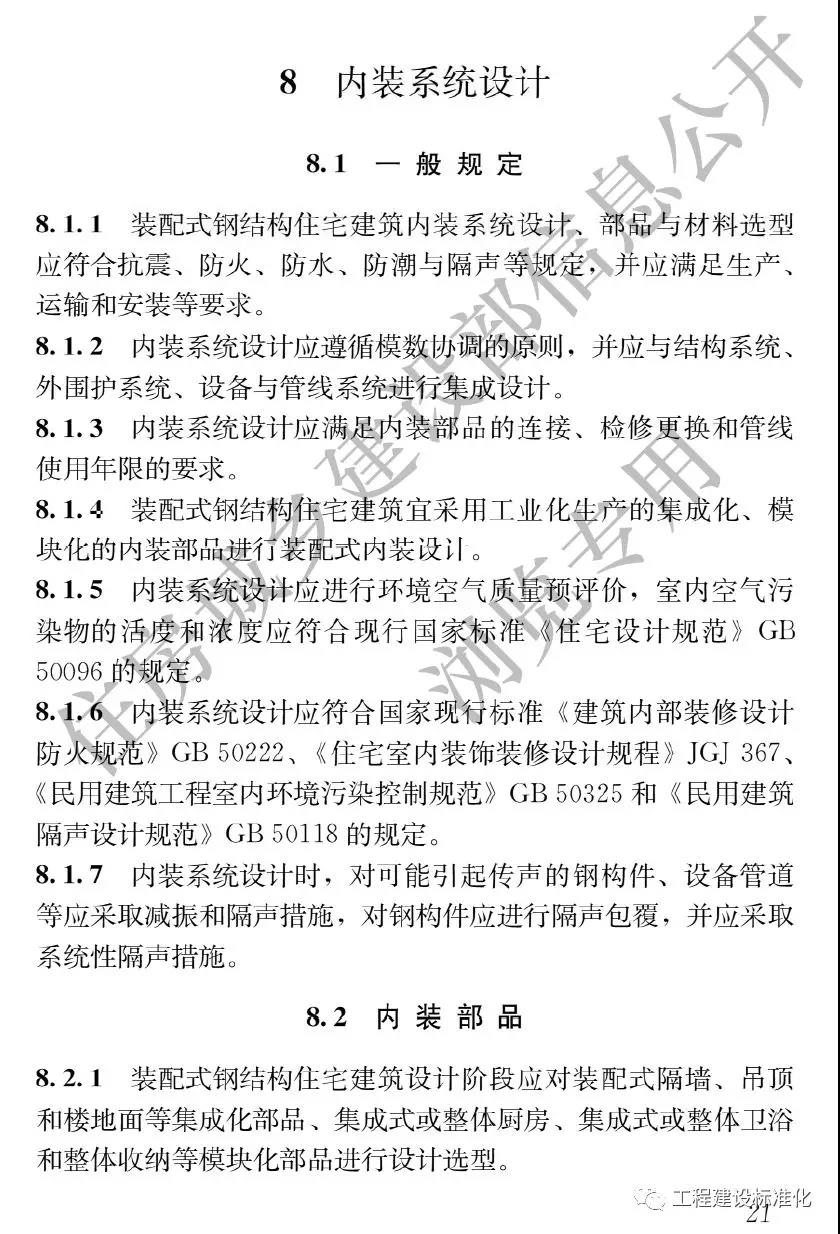 8 内装系统设计

8.1 一般规定

8.1.1 装配式钢结构住宅建筑内装系统设计、部品与材料选型应符合抗震、防火、防水、防潮与隔声等规定，并应满足生产、运输和安装等要求。

8.1.2 内装系统设计应遵循模数协调的原则，并应与结构系统、外围护系统、设备与管线系统进行集成设计。

8.1.3 内装系统设计应满足内装部品的连接、检修更换和管线使用年限的要求。

8.1.4 装配式钢结构住宅建筑宜采用工业化生产的集成化、模块化的内装部品进行装配式内装设计。

8.1.5 内装系统设计应进行环境空气质量预评价，室内空气污染物的活度和浓度应符合现行国家标准《住宅设计规范》GB 50096 的规定。

8.1.6 内装系统设计应符合国家现行标准《建筑内部装修设计防火规范》GB 50222、《住宅室内装饰装修设计规程》JGJ 367、《民用建筑工程室内环境污染控制规范》GB 50325 和《民用建筑隔声设计规范》GB 50118 的规定。

8.1.7 内装系统设计时，对可能引起传声的钢构件、设备管道等应采取减振和隔声措施，对钢构件应进行隔声包覆，并应采取系统性隔声措施。

8.2 内装部品

8.2.1 装配式钢结构住宅建筑设计阶段应对装配式隔墙、吊顶和楼地面等集成化部品、集成式或整体厨房、集成式或整体卫浴和整体收纳等模块化部品进行设计选型。

住房城乡建设部信息公开 浏览专用

工程建设标准化

21